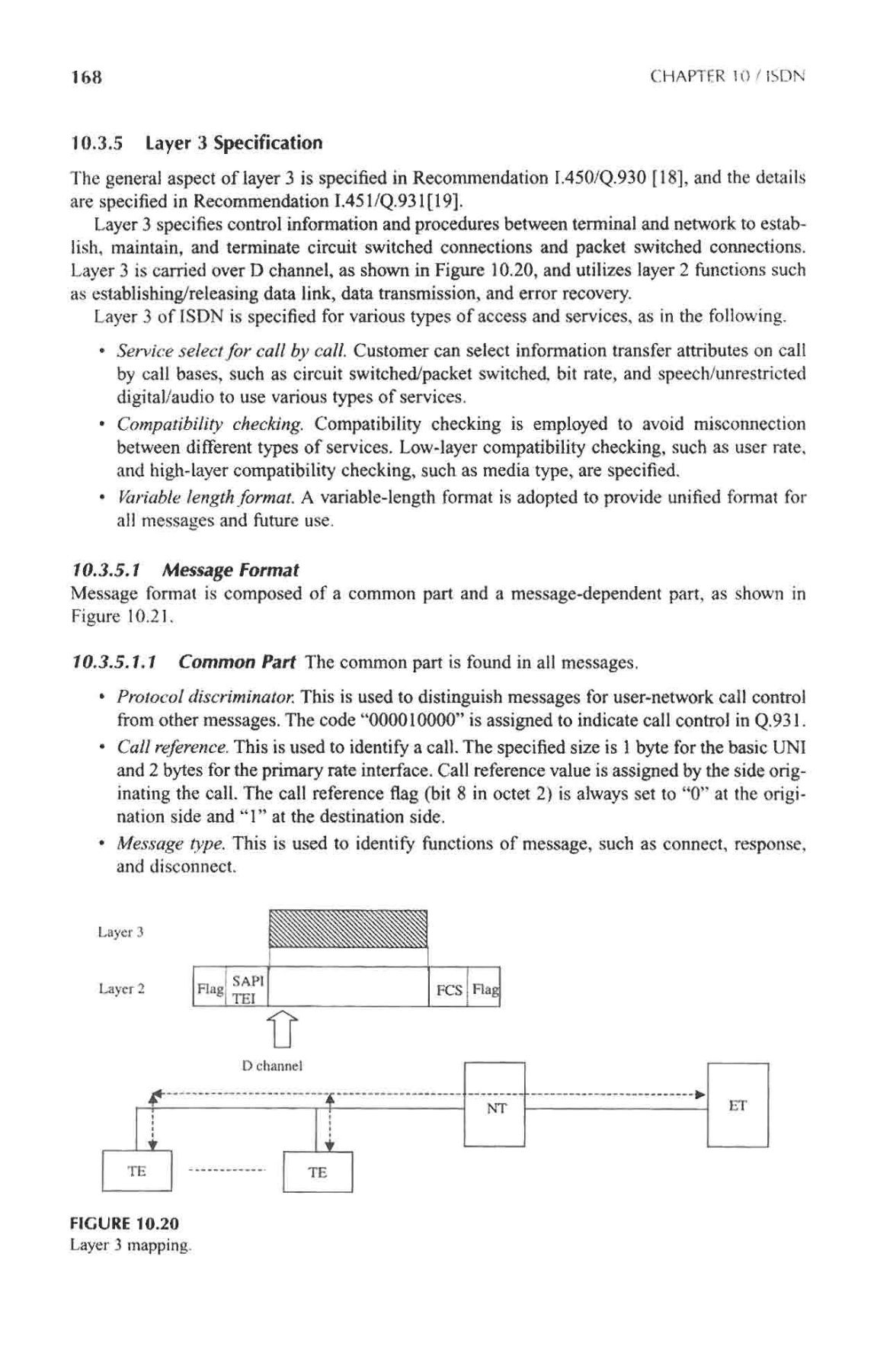 168

CHAPTER 10 / ISDN

10.3.5 Layer 3 Specification

The general aspect of layer 3 is specified in Recommendation I.450/Q.930 [18], and the details are specified in Recommendation I.451/Q.931[19].

Layer 3 specifies control information and procedures between terminal and network to establish, maintain, and terminate circuit switched connections and packet switched connections. Layer 3 is carried over D channel, as shown in Figure 10.20, and utilizes layer 2 functions such as establishing/releasing data link, data transmission, and error recovery.

Layer 3 of ISDN is specified for various types of access and services, as in the following.

• Service select for call by call. Customer can select information transfer attributes on call by call bases, such as circuit switched/packet switched, bit rate, and speech/unrestricted digital/audio to use various types of services.

• Compatibility checking. Compatibility checking is employed to avoid misconnection between different types of services. Low-layer compatibility checking, such as user rate, and high-layer compatibility checking, such as media type, are specified.

• Variable length format. A variable-length format is adopted to provide unified format for all messages and future use.

10.3.5.1 Message Format

Message format is composed of a common part and a message-dependent part, as shown in Figure 10.21.

10.3.5.1.1 Common Part The common part is found in all messages.

• Protocol discriminator. This is used to distinguish messages for user-network call control from other messages. The code "000010000" is assigned to indicate call control in Q.931.

• Call reference. This is used to identify a call. The specified size is 1 byte for the basic UNI and 2 bytes for the primary rate interface. Call reference value is assigned by the side originating the call. The call reference flag (bit 8 in octet 2) is always set to "0" at the origination side and "1" at the destination side.

• Message type. This is used to identify functions of message, such as connect, response, and disconnect.

Layer 3

Layer 2 Flag SAPI TEI FCS Flag

D channel

NT ET

TE TE

FIGURE 10.20
Layer 3 mapping.